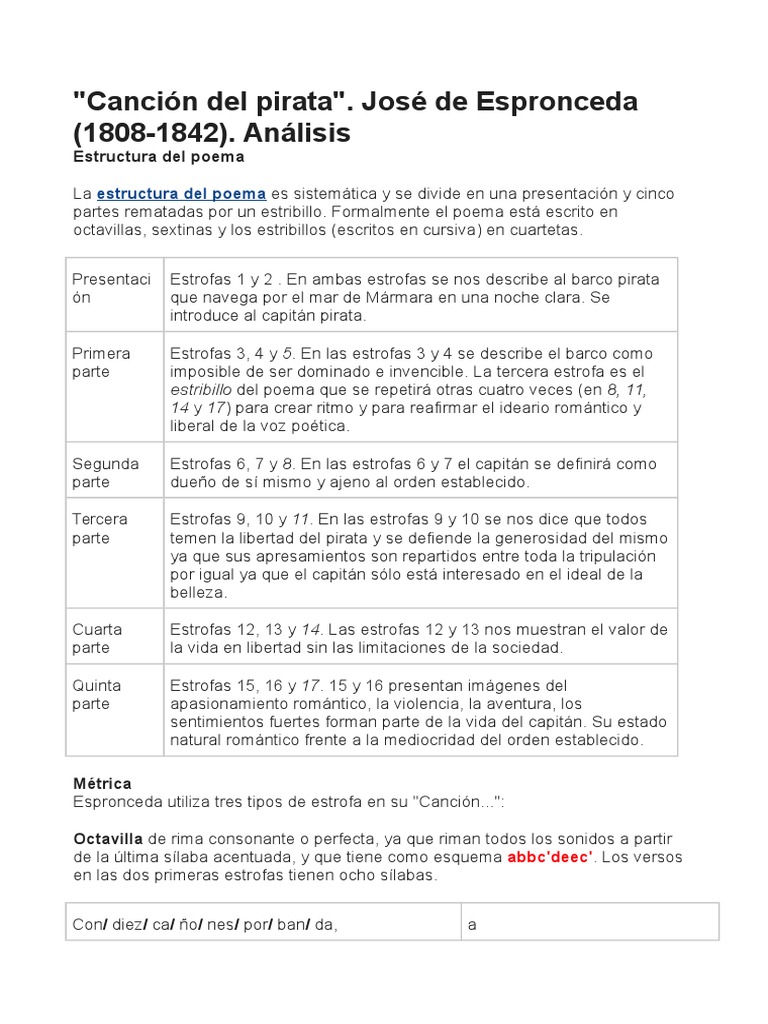 "Canción del pirata". José de Espronceda (1808-1842). Análisis
Estructura del poema

La estructura del poema es sistemática y se divide en una presentación y cinco partes rematadas por un estribillo. Formalmente el poema está escrito en octavillas, sextinas y los estribillos (escritos en cursiva) en cuartetas.

| | |
|---|---|
| Presentación | Estrofas 1 y 2 . En ambas estrofas se nos describe al barco pirata que navega por el mar de Mármara en una noche clara. Se introduce al capitán pirata. |
| Primera parte | Estrofas 3, 4 y 5. En las estrofas 3 y 4 se describe el barco como imposible de ser dominado e invencible. La tercera estrofa es el estribillo del poema que se repetirá otras cuatro veces (en 8, 11, 14 y 17) para crear ritmo y para reafirmar el ideario romántico y liberal de la voz poética. |
| Segunda parte | Estrofas 6, 7 y 8. En las estrofas 6 y 7 el capitán se definirá como dueño de sí mismo y ajeno al orden establecido. |
| Tercera parte | Estrofas 9, 10 y 11. En las estrofas 9 y 10 se nos dice que todos temen la libertad del pirata y se defiende la generosidad del mismo ya que sus apresamientos son repartidos entre toda la tripulación por igual ya que el capitán sólo está interesado en el ideal de la belleza. |
| Cuarta parte | Estrofas 12, 13 y 14. Las estrofas 12 y 13 nos muestran el valor de la vida en libertad sin las limitaciones de la sociedad. |
| Quinta parte | Estrofas 15, 16 y 17. 15 y 16 presentan imágenes del apasionamiento romántico, la violencia, la aventura, los sentimientos fuertes forman parte de la vida del capitán. Su estado natural romántico frente a la mediocridad del orden establecido. |

Métrica
Espronceda utiliza tres tipos de estrofa en su "Canción...":

Octavilla de rima consonante o perfecta, ya que riman todos los sonidos a partir de la última sílaba acentuada, y que tiene como esquema abbc'deec'. Los versos en las dos primeras estrofas tienen ocho sílabas.

| | |
|---|---|
| Con/ diez/ ca/ ño/ nes/ por/ ban/ da, | a |